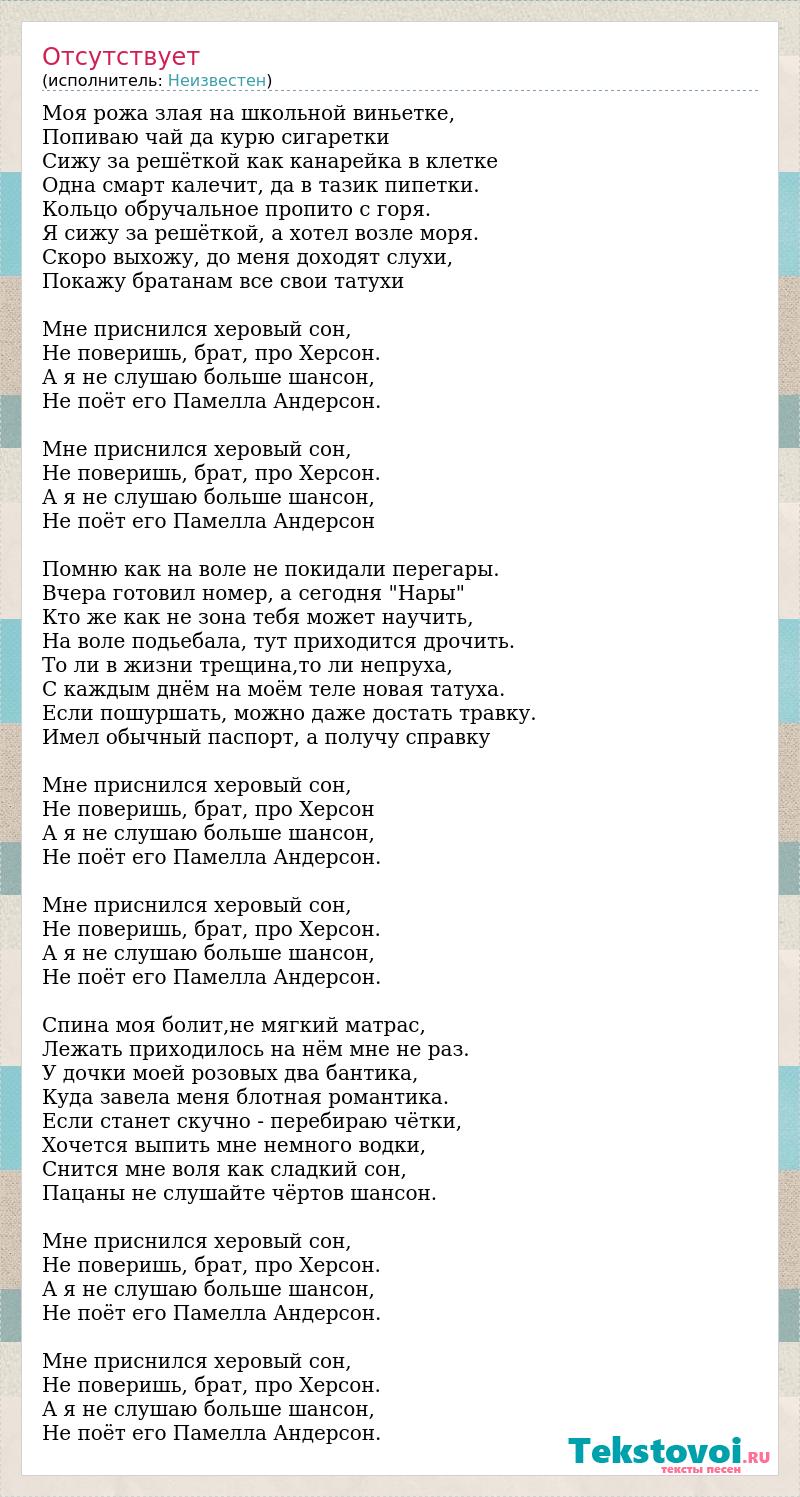 Отсутствует
(исполнитель: Неизвестен)

Моя рожа злая на школьной виньетке,
Попиваю чай да курю сигаретки
Сижу за решёткой как канарейка в клетке
Одна смарт калечит, да в тазик пипетки.
Кольцо обручальное пропито с горя.
Я сижу за решёткой, а хотел возле моря.
Скоро выхожу, до меня доходят слухи,
Покажу братанам все свои татухи

Мне приснился херовый сон,
Не поверишь, брат, про Херсон.
А я не слушаю больше шансон,
Не поёт его Памелла Андерсон.

Мне приснился херовый сон,
Не поверишь, брат, про Херсон.
А я не слушаю больше шансон,
Не поёт его Памелла Андерсон

Помню как на воле не покидали перегары.
Вчера готовил номер, а сегодня "Нары"
Кто же как не зона тебя может научить,
На воле подьебала, тут приходится дрочить.
То ли в жизни трещина,то ли непруха,
С каждым днём на моём теле новая татуха.
Если пошуршать, можно даже достать травку.
Имел обычный паспорт, а получу справку

Мне приснился херовый сон,
Не поверишь, брат, про Херсон
А я не слушаю больше шансон,
Не поёт его Памелла Андерсон.

Мне приснился херовый сон,
Не поверишь, брат, про Херсон.
А я не слушаю больше шансон,
Не поёт его Памелла Андерсон.

Спина моя болит,не мягкий матрас,
Лежать приходилось на нём мне не раз.
У дочки моей розовых два бантика,
Куда завела меня блотная романтика.
Если станет скучно - перебираю чётки,
Хочется выпить мне немного водки,
Снится мне воля как сладкий сон,
Пацаны не слушайте чёртов шансон.

Мне приснился херовый сон,
Не поверишь, брат, про Херсон.
А я не слушаю больше шансон,
Не поёт его Памелла Андерсон.

Мне приснился херовый сон,
Не поверишь, брат, про Херсон.
А я не слушаю больше шансон,
Не поёт его Памелла Андерсон.

Tekstovoi.RU
тексты песен